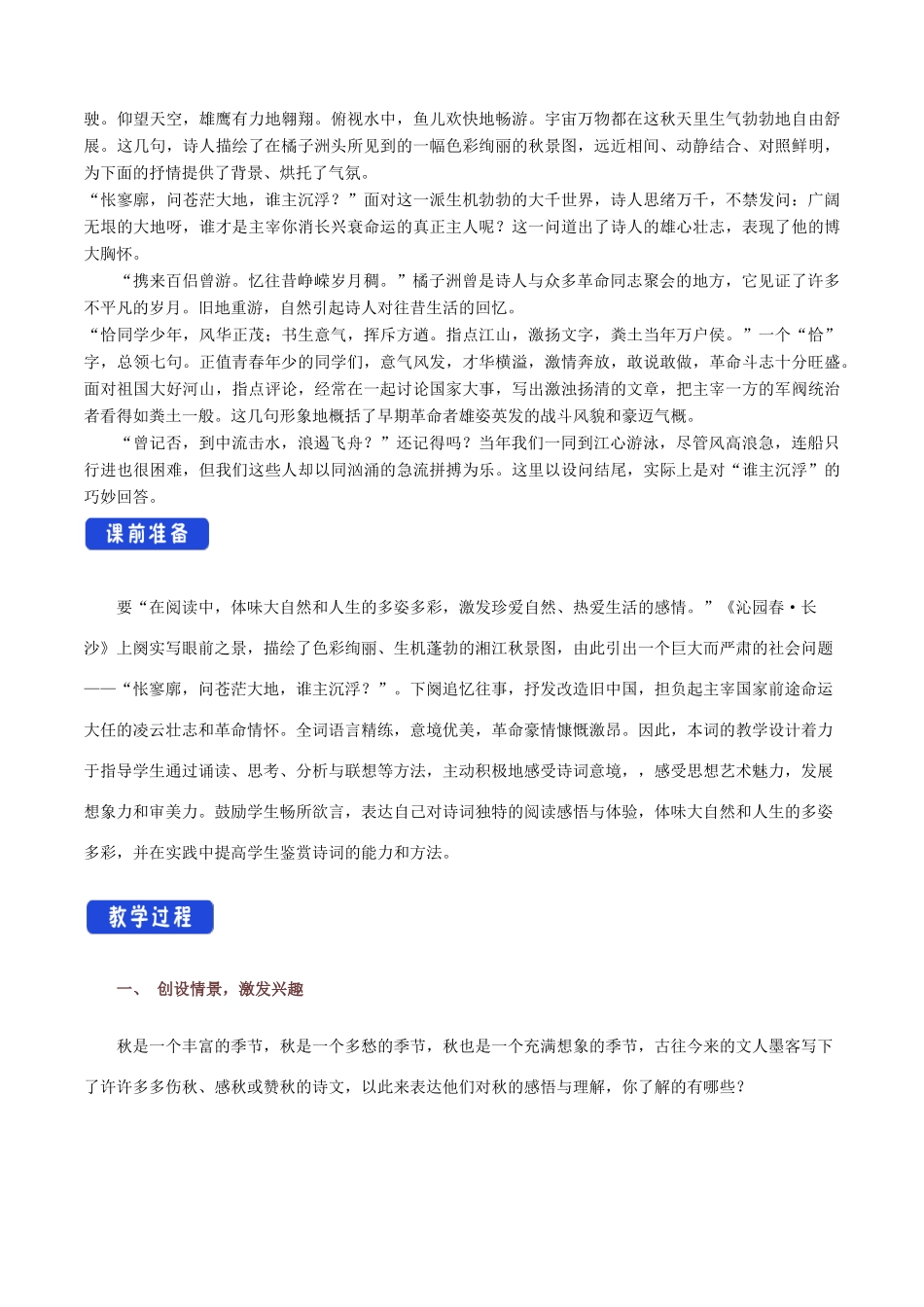 驶。仰望天空，雄鹰有力地翱翔。俯视水中，鱼儿欢快地畅游。宇宙万物都在这秋天里生气勃勃地自由舒展。这几句，诗人描绘了在橘子洲头所见到的一幅色彩绚丽的秋景图，远近相间、动静结合、对照鲜明，为下面的抒情提供了背景、烘托了气氛。

“怅寥廓，问苍茫大地，谁主沉浮？”面对这一派生机勃勃的大千世界，诗人思绪万千，不禁发问：广阔无垠的大地呀，谁才是主宰你消长兴衰命运的真正主人呢？这一问道出了诗人的雄心壮志，表现了他的博大胸怀。

“携来百侣曾游。忆往昔峥嵘岁月稠。”橘子洲曾是诗人与众多革命同志聚会的地方，它见证了许多不平凡的岁月。旧地重游，自然引起诗人对往昔生活的回忆。

“恰同学少年，风华正茂；书生意气，挥斥方遒。指点江山，激扬文字，粪土当年万户侯。”一个“恰”字，总领七句。正值青春年少的同学们，意气风发，才华横溢，激情奔放，敢说敢做，革命斗志十分旺盛。面对祖国大好河山，指点评论，经常在一起讨论国家大事，写出激浊扬清的文章，把主宰一方的军阀统治者看得如粪土一般。这几句形象地概括了早期革命者雄姿英发的战斗风貌和豪迈气概。

“曾记否，到中流击水，浪遏飞舟？”还记得吗？当年我们一同到江心游泳，尽管风高浪急，连船只行进也很困难，但我们这些人却以同汹涌的急流拼搏为乐。这里以设问结尾，实际上是对“谁主沉浮”的巧妙回答。

课前准备

要“在阅读中，体味大自然和人生的多姿多彩，激发珍爱自然、热爱生活的感情。”《沁园春·长沙》上阕实写眼前之景，描绘了色彩绚丽、生机蓬勃的湘江秋景图，由此引出一个巨大而严肃的社会问题——“怅寥廓，问苍茫大地，谁主沉浮？”。下阕追忆往事，抒发改造旧中国，担负起主宰国家前途命运大任的凌云壮志和革命情怀。全词语言精练，意境优美，革命豪情慷慨激昂。因此，本词的教学设计着力于指导学生通过诵读、思考、分析与联想等方法，主动积极地感受诗词意境，，感受思想艺术魅力，发展想象力和审美力。鼓励学生畅所欲言，表达自己对诗词独特的阅读感悟与体验，体味大自然和人生的多姿多彩，并在实践中提高学生鉴赏诗词的能力和方法。

教学过程

一、 创设情景，激发兴趣

秋是一个丰富的季节，秋是一个多愁的季节，秋也是一个充满想象的季节，古往今来的文人墨客写下了许许多多伤秋、感秋或赞秋的诗文，以此来表达他们对秋的感悟与理解，你了解的有哪些？